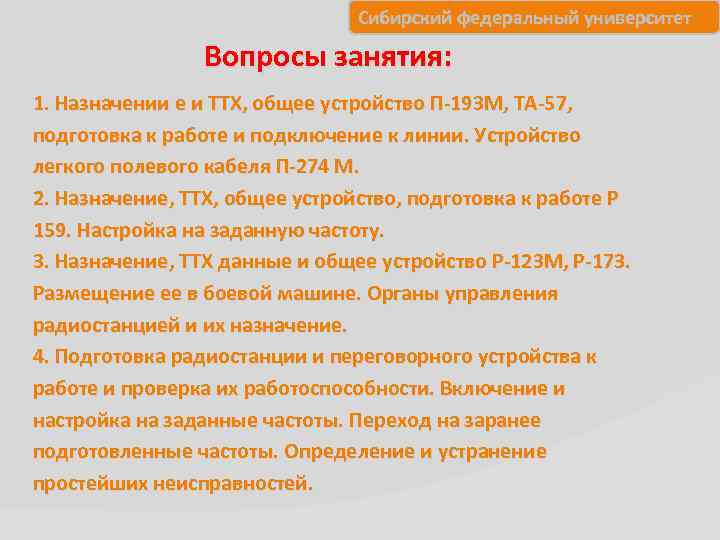 Сибирский федеральный университет

Вопросы занятия:

1. Назначении е и ТТХ, общее устройство П-193М, ТА-57, подготовка к работе и подключение к линии. Устройство легкого полевого кабеля П-274 М.
2. Назначение, ТТХ, общее устройство, подготовка к работе Р 159. Настройка на заданную частоту.
3. Назначение, ТТХ данные и общее устройство Р-123М, Р-173. Размещение ее в боевой машине. Органы управления радиостанцией и их назначение.
4. Подготовка радиостанции и переговорного устройства к работе и проверка их работоспособности. Включение и настройка на заданные частоты. Переход на заранее подготовленные частоты. Определение и устранение простейших неисправностей.